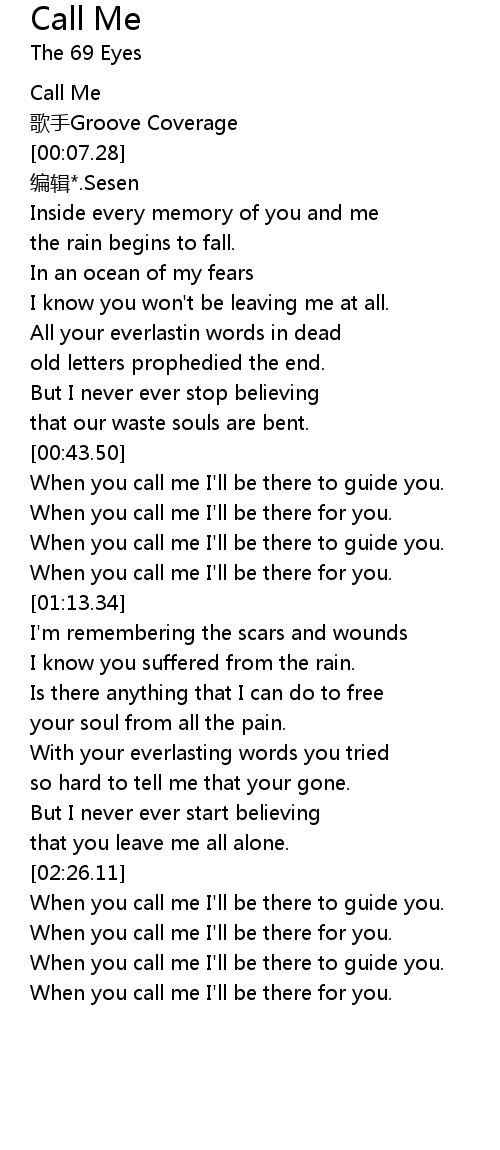 Call Me
The 69 Eyes

Call Me
歌手Groove Coverage
[00:07.28]
编辑*.Sesen
Inside every memory of you and me
the rain begins to fall.
In an ocean of my fears
I know you won't be leaving me at all.
All your everlastin words in dead
old letters prophedied the end.
But I never ever stop believing
that our waste souls are bent.
[00:43.50]
When you call me I'll be there to guide you.
When you call me I'll be there for you.
When you call me I'll be there to guide you.
When you call me I'll be there for you.
[01:13.34]
I'm remembering the scars and wounds
I know you suffered from the rain.
Is there anything that I can do to free
your soul from all the pain.
With your everlasting words you tried
so hard to tell me that your gone.
But I never ever start believing
that you leave me all alone.
[02:26.11]
When you call me I'll be there to guide you.
When you call me I'll be there for you.
When you call me I'll be there to guide you.
When you call me I'll be there for you.